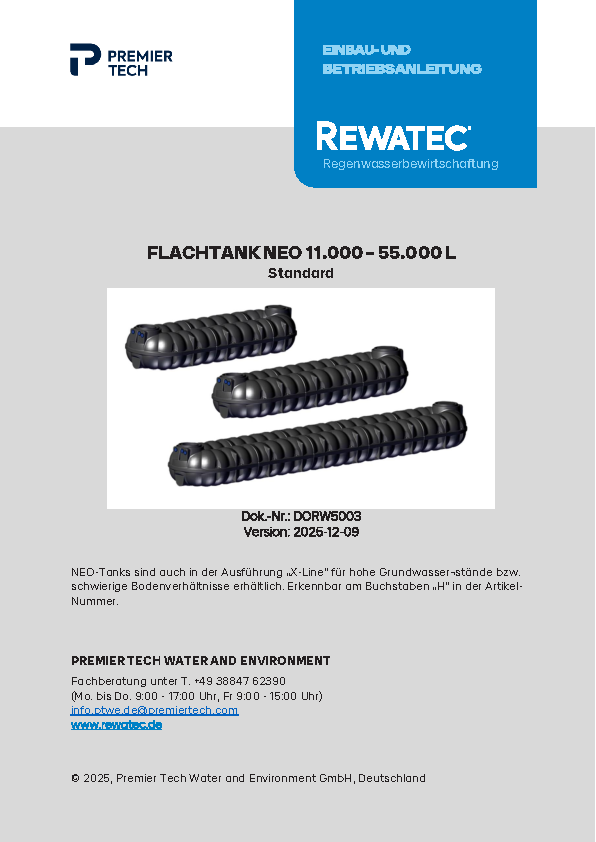 PREMIER TECH

EINBAU- UND BETRIEBSANLEITUNG

REWATEC

Regenwasserbewirtschaftung

FLACHTANK NEO 11.000 – 55.000 L

Standard

Dok.-Nr.: DORW5003

Version: 2025-12-09

NEO-Tanks sind auch in der Ausführung „X-Line" für hohe Grundwasser-stände bzw. schwierige Bodenverhältnisse erhältlich. Erkennbar am Buchstaben „H" in der Artikel-Nummer.

PREMIER TECH WATER AND ENVIRONMENT

Fachberatung unter T. +49 38847 62390
(Mo. bis Do. 9:00 - 17:00 Uhr, Fr 9:00 - 15:00 Uhr)
info.ptwe.de@premiertech.com
www.rewatec.de

© 2025, Premier Tech Water and Environment GmbH, Deutschland